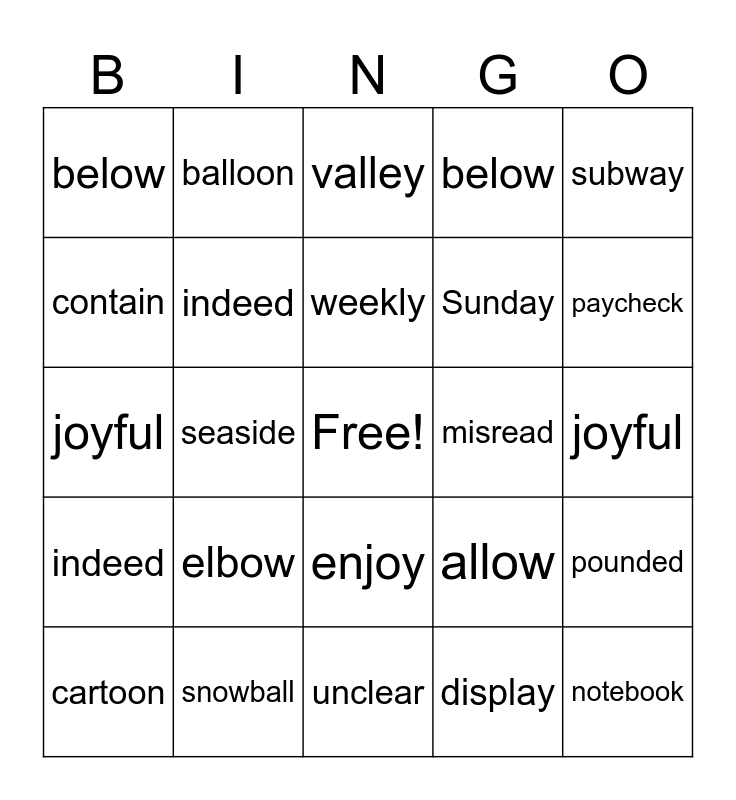 | B | I | N | G | O |
|---|---|---|---|---|
| below | balloon | valley | below | subway |
| contain | indeed | weekly | Sunday | paycheck |
| joyful | seaside | Free! | misread | joyful |
| indeed | elbow | enjoy | allow | pounded |
| cartoon | snowball | unclear | display | notebook |